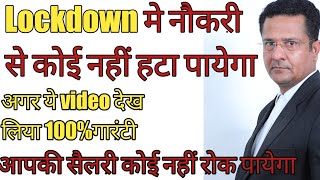 Lockdown मे नौकरी से कोई नहीं हटा पायेगा

अगर ये video देख लिया 100%गारंटी

आपकी सैलरी कोई नहीं रोक पायेगा